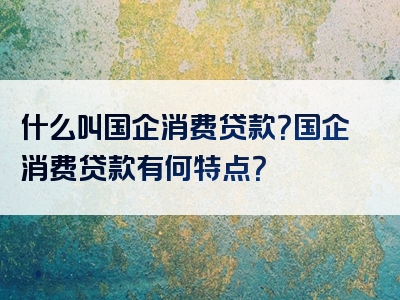 什么叫国企消费贷款?国企消费贷款有何特点?